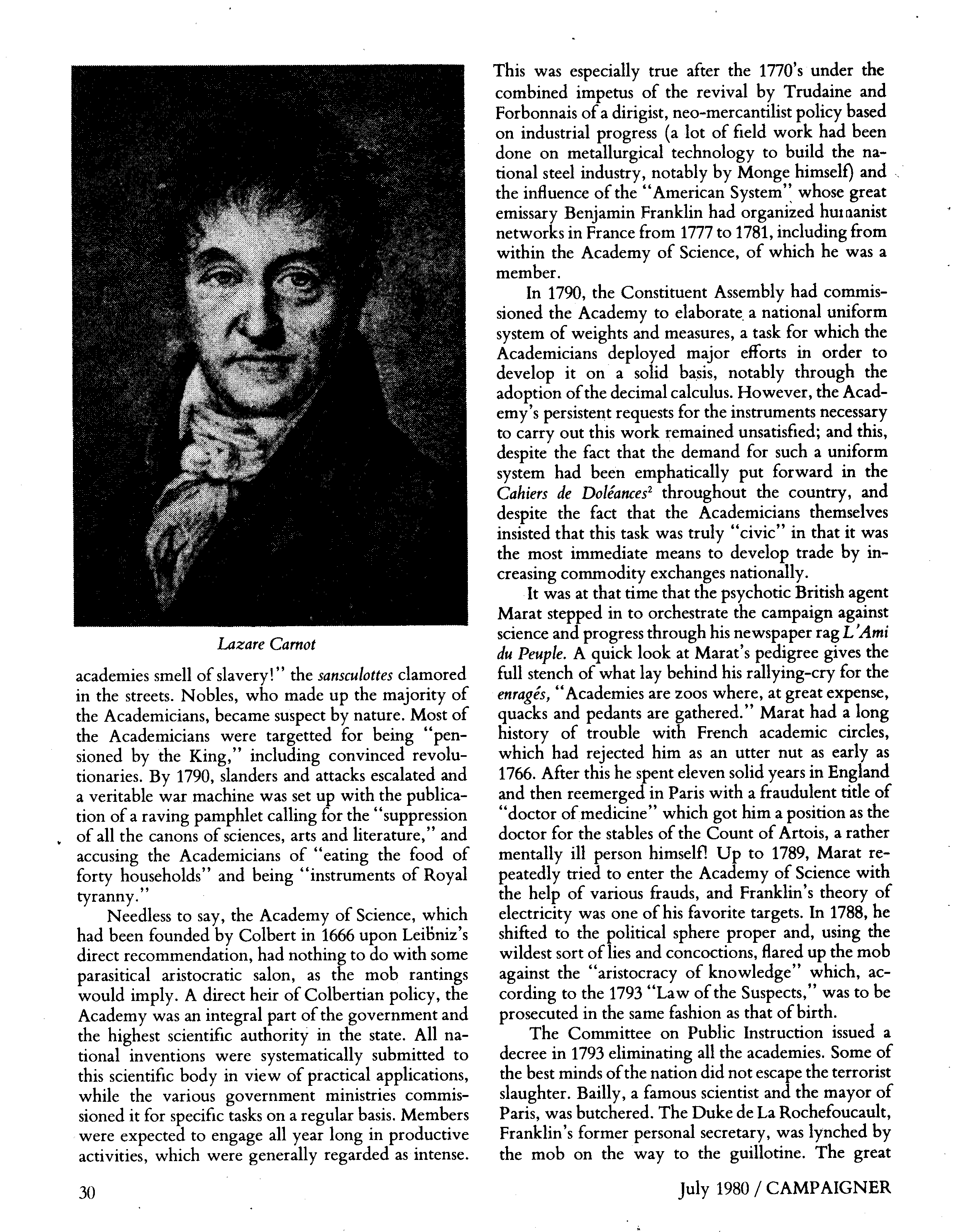 Lazare Carnot

academies smell of slavery!" the sansculottes clamored in the streets. Nobles, who made up the majority of the Academicians, became suspect by nature. Most of the Academicians were targetted for being "pensioned by the King," including convinced revolutionaries. By 1790, slanders and attacks escalated and a veritable war machine was set up with the publication of a raving pamphlet calling for the "suppression of all the canons of sciences, arts and literature," and accusing the Academicians of "eating the food of forty households" and being "instruments of Royal tyranny."

Needless to say, the Academy of Science, which had been founded by Colbert in 1666 upon Leibniz's direct recommendation, had nothing to do with some parasitical aristocratic salon, as the mob rantings would imply. A direct heir of Colbertian policy, the Academy was an integral part of the government and the highest scientific authority in the state. All national inventions were systematically submitted to this scientific body in view of practical applications, while the various government ministries commissioned it for specific tasks on a regular basis. Members were expected to engage all year long in productive activities, which were generally regarded as intense.

This was especially true after the 1770's under the combined impetus of the revival by Trudaine and Forbonnais of a dirigist, neo-mercantilist policy based on industrial progress (a lot of field work had been done on metallurgical technology to build the national steel industry, notably by Monge himself) and the influence of the "American System" whose great emissary Benjamin Franklin had organized humanist networks in France from 1777 to 1781, including from within the Academy of Science, of which he was a member.

In 1790, the Constituent Assembly had commissioned the Academy to elaborate a national uniform system of weights and measures, a task for which the Academicians deployed major efforts in order to develop it on a solid basis, notably through the adoption of the decimal calculus. However, the Academy's persistent requests for the instruments necessary to carry out this work remained unsatisfied; and this, despite the fact that the demand for such a uniform system had been emphatically put forward in the Cahiers de Doléances$^2$ throughout the country, and despite the fact that the Academicians themselves insisted that this task was truly "civic" in that it was the most immediate means to develop trade by increasing commodity exchanges nationally.

It was at that time that the psychotic British agent Marat stepped in to orchestrate the campaign against science and progress through his newspaper rag L'Ami du Peuple. A quick look at Marat's pedigree gives the full stench of what lay behind his rallying-cry for the enragés, "Academies are zoos where, at great expense, quacks and pedants are gathered." Marat had a long history of trouble with French academic circles, which had rejected him as an utter nut as early as 1766. After this he spent eleven solid years in England and then reemerged in Paris with a fraudulent title of "doctor of medicine" which got him a position as the doctor for the stables of the Count of Artois, a rather mentally ill person himself! Up to 1789, Marat repeatedly tried to enter the Academy of Science with the help of various frauds, and Franklin's theory of electricity was one of his favorite targets. In 1788, he shifted to the political sphere proper and, using the wildest sort of lies and concoctions, flared up the mob against the "aristocracy of knowledge" which, according to the 1793 "Law of the Suspects," was to be prosecuted in the same fashion as that of birth.

The Committee on Public Instruction issued a decree in 1793 eliminating all the academies. Some of the best minds of the nation did not escape the terrorist slaughter. Bailly, a famous scientist and the mayor of Paris, was butchered. The Duke de La Rochefoucault, Franklin's former personal secretary, was lynched by the mob on the way to the guillotine. The great

30

July 1980 / CAMPAIGNER